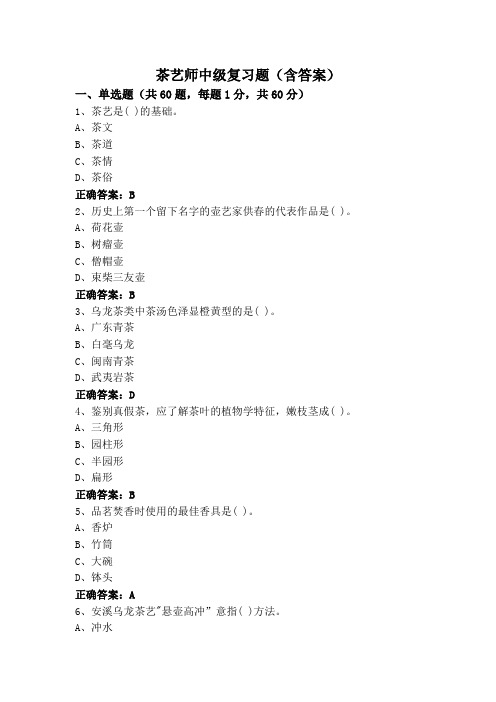 茶艺师中级复习题（含答案）

一、单选题（共60题，每题1分，共60分）

1、茶艺是( )的基础。
A、茶文
B、茶道
C、茶情
D、茶俗
正确答案：B

2、历史上第一个留下名字的壶艺家供春的代表作品是( )。
A、荷花壶
B、树瘤壶
C、僧帽壶
D、束柴三友壶
正确答案：B

3、乌龙茶类中茶汤色泽显橙黄型的是( )。
A、广东青茶
B、白毫乌龙
C、闽南青茶
D、武夷岩茶
正确答案：D

4、鉴别真假茶，应了解茶叶的植物学特征，嫩枝茎成( )。
A、三角形
B、园柱形
C、半园形
D、扁形
正确答案：B

5、品茗焚香时使用的最佳香具是( )。
A、香炉
B、竹筒
C、大碗
D、钵头
正确答案：A

6、安溪乌龙茶艺"悬壶高冲" 意指( )方法。
A、冲水